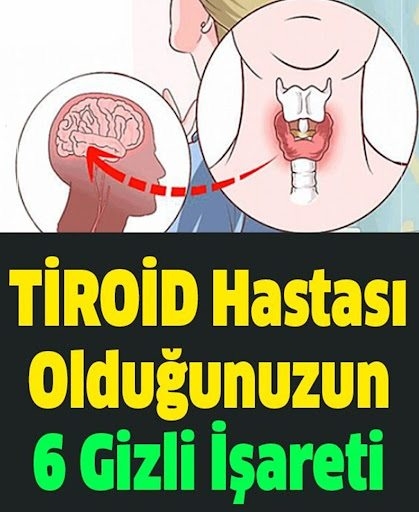 TİROİD Hastası Olduğunuzun 6 Gizli İşareti